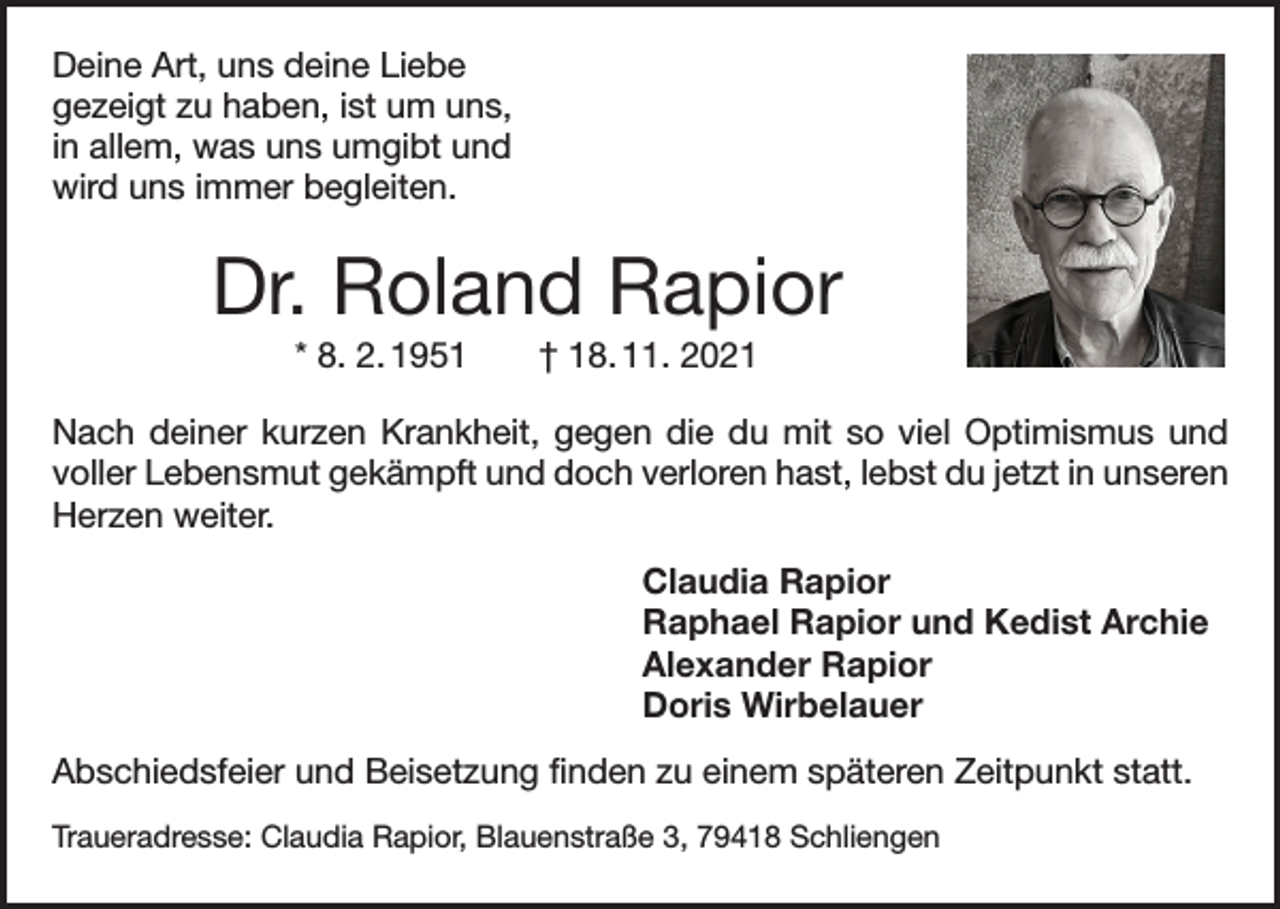 Deine Art, uns deine Liebe gezeigt zu haben, ist um uns, in allem, was uns umgibt und wird uns immer begleiten.

Dr. Roland Rapior

* 8. 2. 1951 † 18. 11. 2021

Nach deiner kurzen Krankheit, gegen die du mit so viel Optimismus und voller Lebensmut gekämpft und doch verloren hast, lebst du jetzt in unseren Herzen weiter.

Claudia Rapior
Raphael Rapior und Kedist Archie
Alexander Rapior
Doris Wirbelauer

Abschiedsfeier und Beisetzung finden zu einem späteren Zeitpunkt statt.

Traueradresse: Claudia Rapior, Blauenstraße 3, 79418 Schliengen